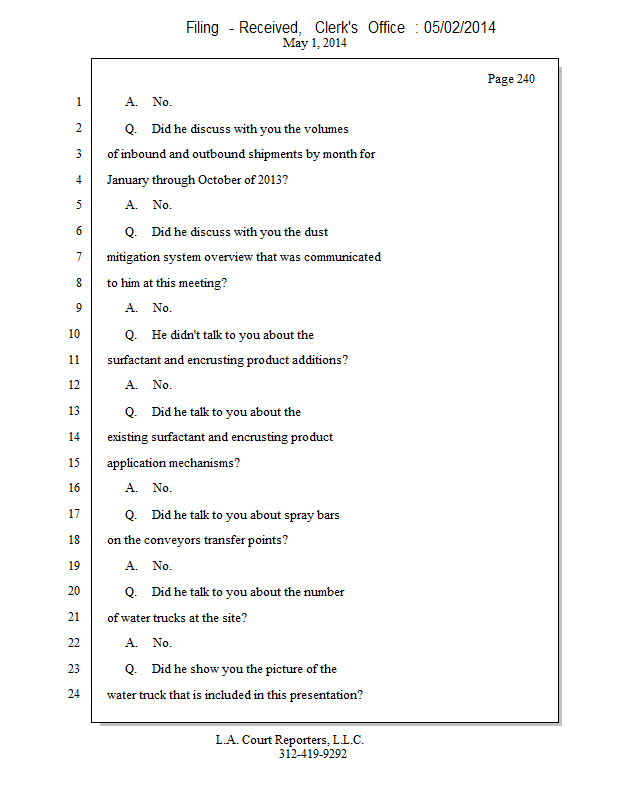 Filing - Received, Clerk's Office : 05/02/2014
May 1, 2014

Page 240

1 A. No.
2 Q. Did he discuss with you the volumes
3 of inbound and outbound shipments by month for
4 January through October of 2013?
5 A. No.
6 Q. Did he discuss with you the dust
7 mitigation system overview that was communicated
8 to him at this meeting?
9 A. No.
10 Q. He didn't talk to you about the
11 surfactant and encrusting product additions?
12 A. No.
13 Q. Did he talk to you about the
14 existing surfactant and encrusting product
15 application mechanisms?
16 A. No.
17 Q. Did he talk to you about spray bars
18 on the conveyors transfer points?
19 A. No.
20 Q. Did he talk to you about the number
21 of water trucks at the site?
22 A. No.
23 Q. Did he show you the picture of the
24 water truck that is included in this presentation?

L.A. Court Reporters, L.L.C.
312-419-9292